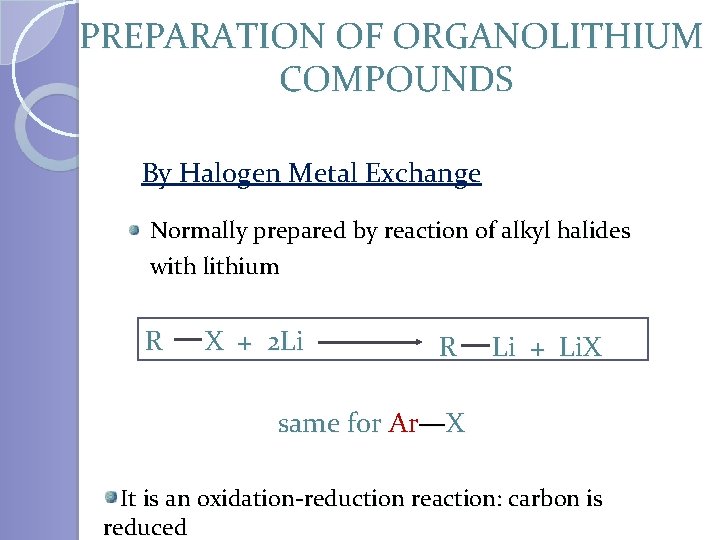 PREPARATION OF ORGANOLITHIUM COMPOUNDS

By Halogen Metal Exchange

• Normally prepared by reaction of alkyl halides with lithium

$R-X + 2Li \longrightarrow R-Li + LiX$

same for Ar—X

• It is an oxidation-reduction reaction: carbon is reduced